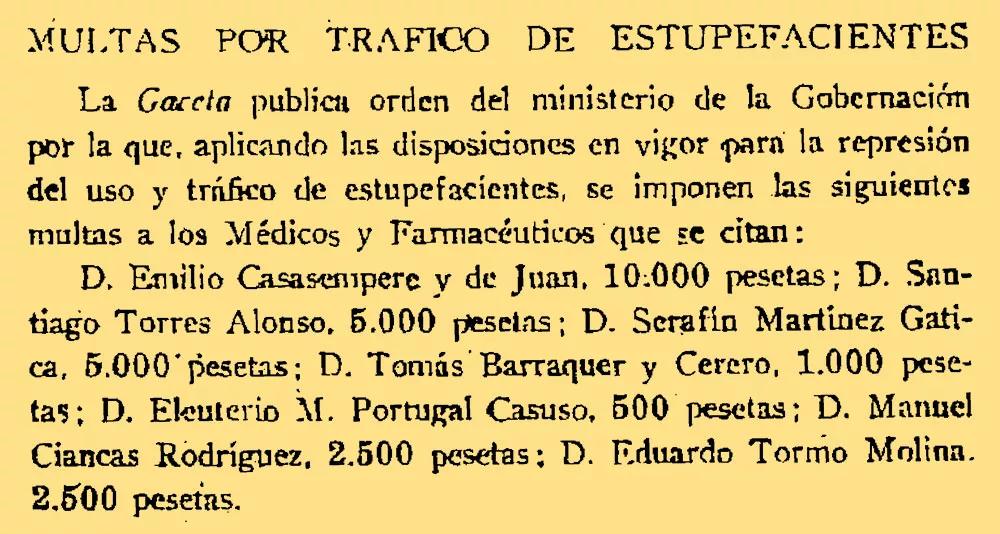 MULTAS POR TRAFICO DE ESTUPEFACIENTES

La Gaceta publica orden del ministerio de la Gobernación por la que, aplicando las disposiciones en vigor para la represión del uso y tráfico de estupefacientes, se imponen las siguientes multas a los Médicos y Farmacéuticos que se citan:

D. Emilio Casasempere y de Juan, 10.000 pesetas; D. Santiago Torres Alonso, 5.000 pesetas; D. Serafín Martínez Gatica, 5.000 pesetas; D. Tomás Barraquer y Cerero, 1.000 pesetas; D. Eleuterio M. Portugal Casuso, 500 pesetas; D. Manuel Ciancas Rodríguez, 2.500 pesetas; D. Eduardo Tormo Molina, 2.500 pesetas.